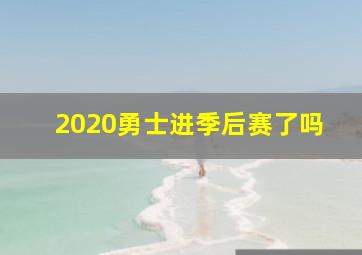 2020勇士进季后赛了吗